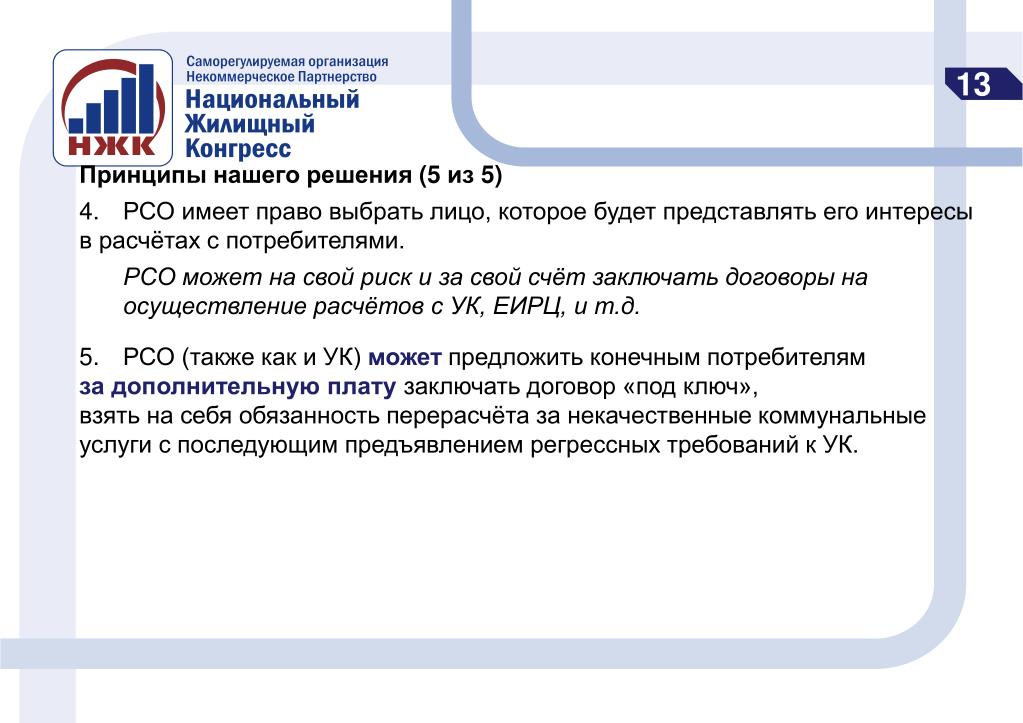 НЖК

Саморегулируемая организация
Некоммерческое Партнерство
Национальный
Жилищный
Конгресс

13

Принципы нашего решения (5 из 5)

4. РСО имеет право выбрать лицо, которое будет представлять его интересы в расчётах с потребителями.

РСО может на свой риск и за свой счёт заключать договоры на осуществление расчётов с УК, ЕИРЦ, и т.д.

5. РСО (также как и УК) может предложить конечным потребителям за дополнительную плату заключать договор «под ключ»,
взять на себя обязанность перерасчёта за некачественные коммунальные услуги с последующим предъявлением регрессных требований к УК.